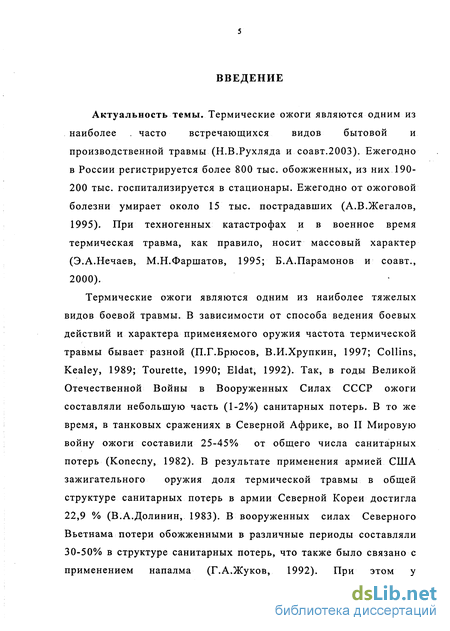 5

ВВЕДЕНИЕ

Актуальность темы. Термические ожоги являются одним из наиболее часто встречающихся видов бытовой и производственной травмы (Н.В.Рухляда и соавт.2003). Ежегодно в России регистрируется более 800 тыс. обожженных, из них 190-200 тыс. госпитализируется в стационары. Ежегодно от ожоговой болезни умирает около 15 тыс. пострадавших (А.В.Жегалов, 1995). При техногенных катастрофах и в военное время термическая травма, как правило, носит массовый характер (Э.А.Нечаев, М.Н.Фаршатов, 1995; Б.А.Парамонов и соавт., 2000).

Термические ожоги являются одним из наиболее тяжелых видов боевой травмы. В зависимости от способа ведения боевых действий и характера применяемого оружия частота термической травмы бывает разной (П.Г.Брюсов, В.И.Хрупкин, 1997; Collins, Kealey, 1989; Tourette, 1990; Eldat, 1992). Так, в годы Великой Отечественной Войны в Вооруженных Силах СССР ожоги составляли небольшую часть (1-2%) санитарных потерь. В то же время, в танковых сражениях в Северной Африке, во II Мировую войну ожоги составили 25-45% от общего числа санитарных потерь (Konecny, 1982). В результате применения армией США зажигательного оружия доля термической травмы в общей структуре санитарных потерь в армии Северной Кореи достигла 22,9 % (В.А.Долинин, 1983). В вооруженных силах Северного Вьетнама потери обожженными в различные периоды составляли 30-50% в структуре санитарных потерь, что также было связано с применением напалма (Г.А.Жуков, 1992). При этом у

dsLib.net
библиотека диссертаций